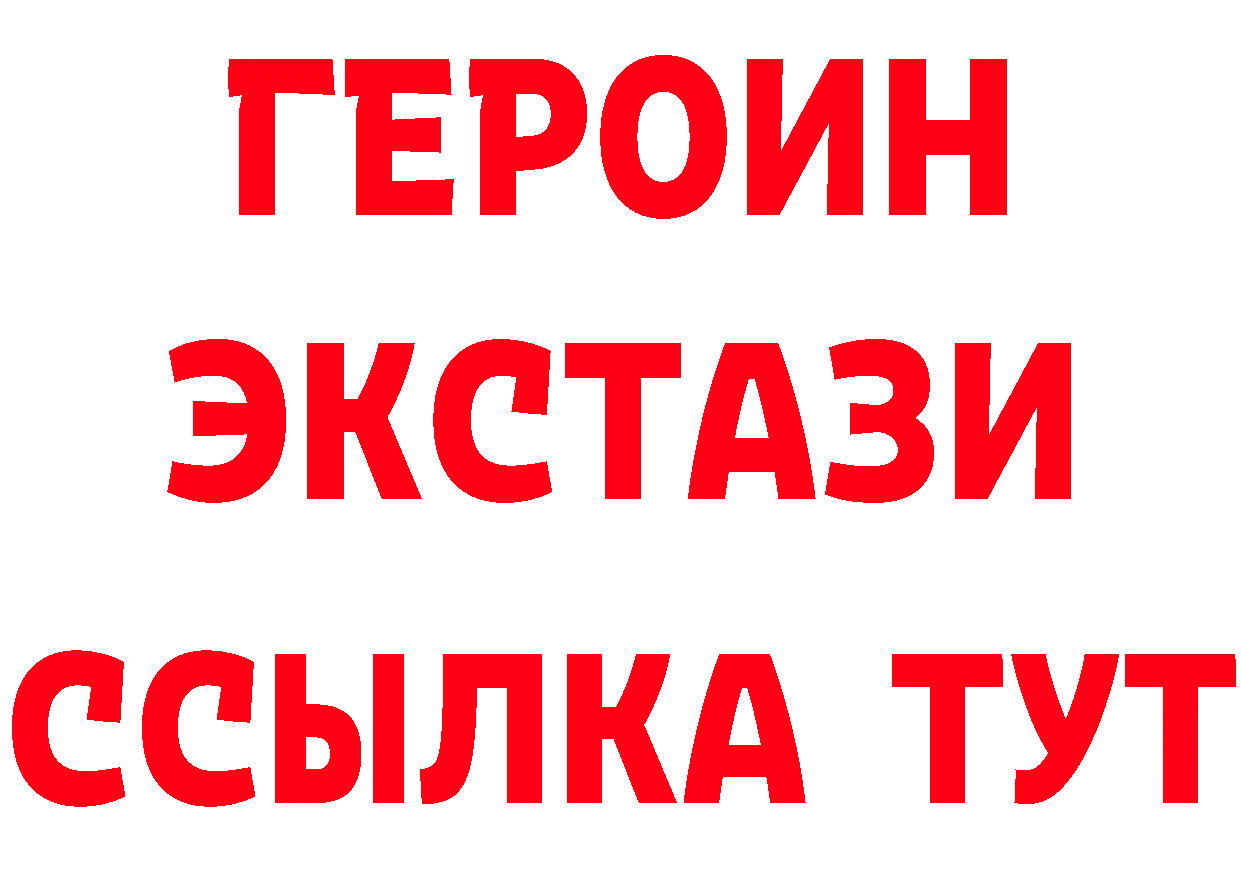 ГЕРОИН
ЭКСТАЗИ
ССЫЛКА ТУТ